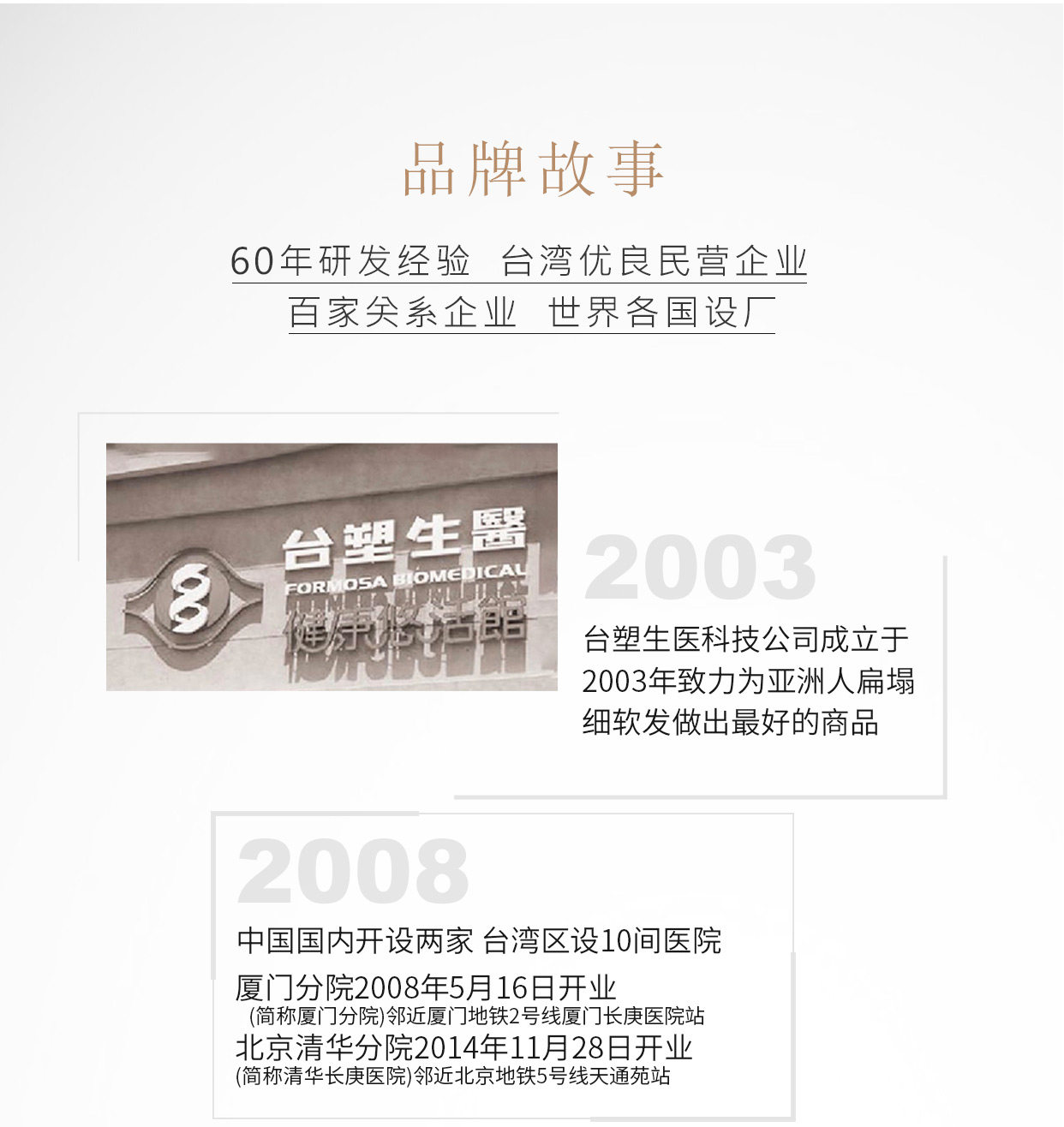 品牌故事

60年研发经验 台湾优良民营企业

百家关系企业 世界各国设厂

台塑生醫

FORMOSA BIOMEDICAL

健康悠活館

2003

台塑生医科技公司成立于2003年致力为亚洲人扁塌细软发做出最好的商品

2008

中国国内开设两家 台湾区设10间医院

厦门分院2008年5月16日开业

(简称厦门分院)邻近厦门地铁2号线厦门长庚医院站

北京清华分院2014年11月28日开业

(简称清华长庚医院)邻近北京地铁5号线天通苑站